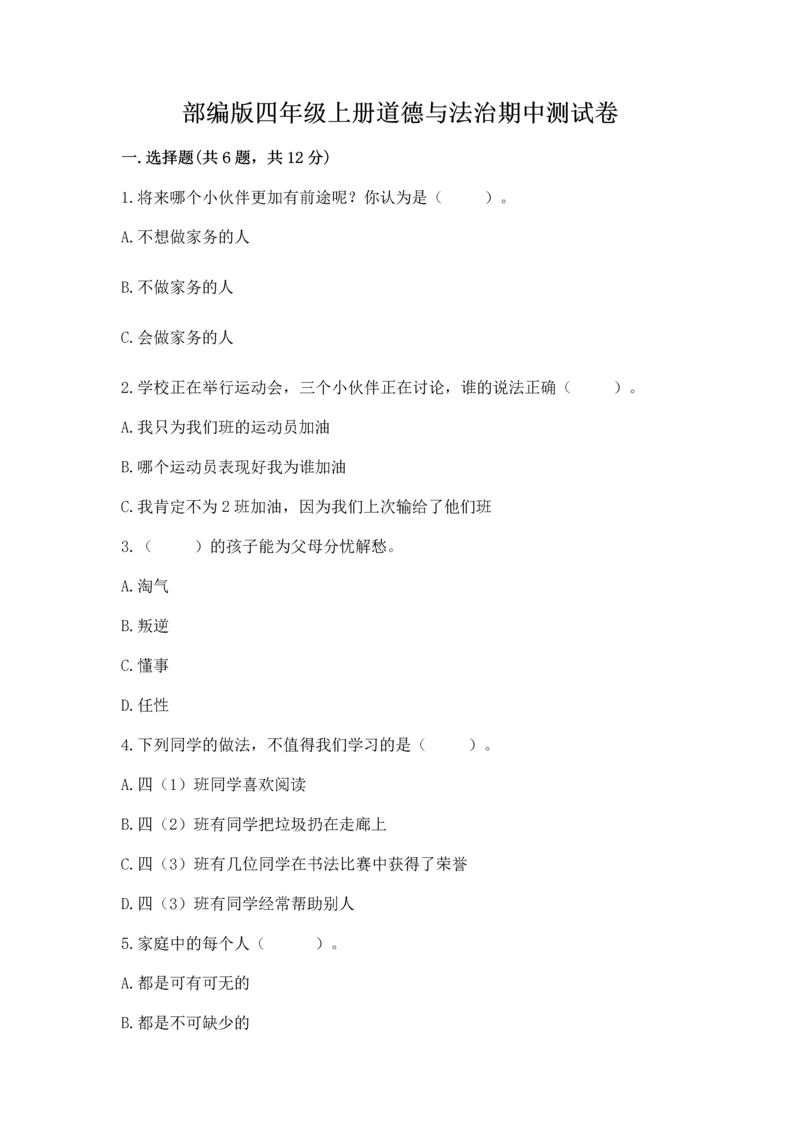 部编版四年级上册道德与法治期中测试卷

一.选择题(共6题，共12分)

1.将来哪个小伙伴更加有前途呢？你认为是（　　）。

A.不想做家务的人

B.不做家务的人

C.会做家务的人

2.学校正在举行运动会，三个小伙伴正在讨论，谁的说法正确（　　）。

A.我只为我们班的运动员加油

B.哪个运动员表现好我为谁加油

C.我肯定不为2班加油，因为我们上次输给了他们班

3.（　　）的孩子能为父母分忧解愁。

A.淘气

B.叛逆

C.懂事

D.任性

4.下列同学的做法，不值得我们学习的是（　　）。

A.四（1）班同学喜欢阅读

B.四（2）班有同学把垃圾扔在走廊上

C.四（3）班有几位同学在书法比赛中获得了荣誉

D.四（3）班有同学经常帮助别人

5.家庭中的每个人（　　）。

A.都是可有可无的

B.都是不可缺少的